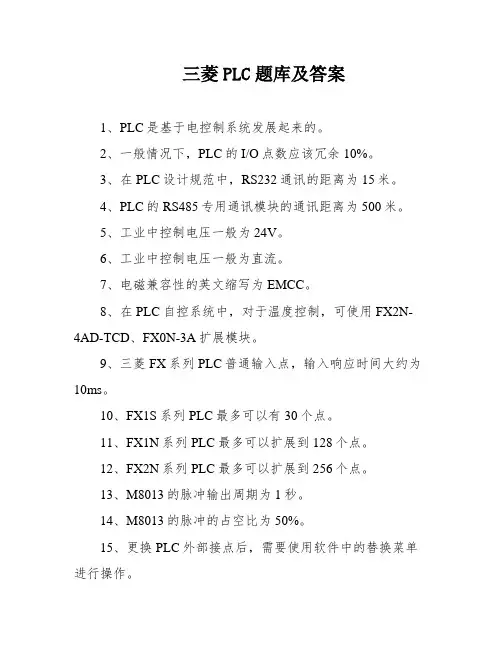 三菱 PLC 题库及答案

1、PLC 是基于电控制系统发展起来的。

2、一般情况下，PLC 的 I/O 点数应该冗余 10%。

3、在 PLC 设计规范中，RS232 通讯的距离为 15 米。

4、PLC 的 RS485 专用通讯模块的通讯距离为 500 米。

5、工业中控制电压一般为 24V。

6、工业中控制电压一般为直流。

7、电磁兼容性的英文缩写为 EMCC。

8、在 PLC 自控系统中，对于温度控制，可使用 FX2N-4AD-TCD、FX0N-3A 扩展模块。

9、三菱 FX 系列 PLC 普通输入点，输入响应时间大约为 10ms。

10、FX1S 系列 PLC 最多可以有 30 个点。

11、FX1N 系列 PLC 最多可以扩展到 128 个点。

12、FX2N 系列 PLC 最多可以扩展到 256 个点。

13、M8013 的脉冲输出周期为 1 秒。

14、M8013 的脉冲的占空比为 50%。

15、更换 PLC 外部接点后，需要使用软件中的替换菜单进行操作。